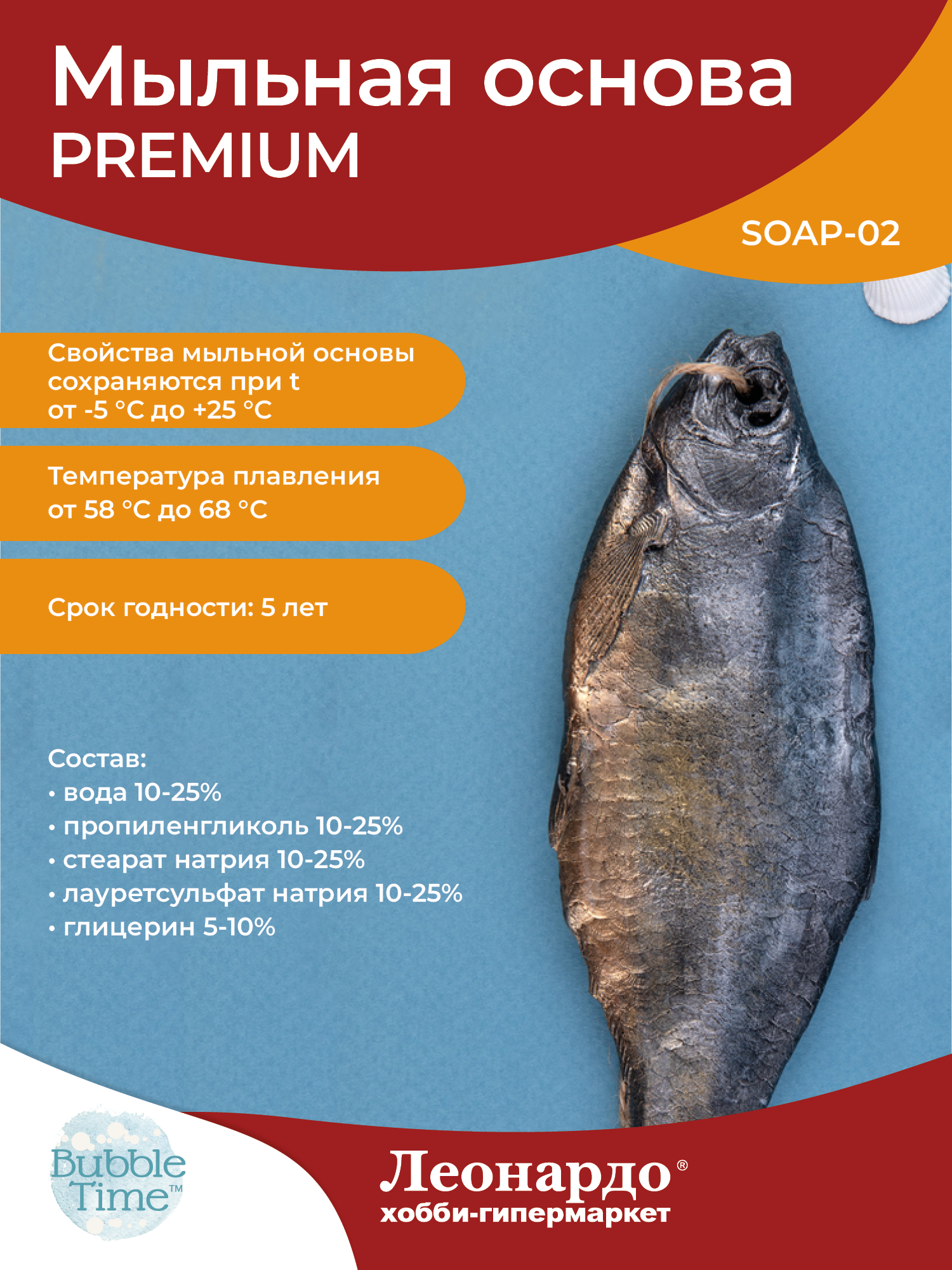 Мыльная основа PREMIUM

SOAP-02

Свойства мыльной основы сохраняются при t от -5 °C до +25 °C

Температура плавления от 58 °C до 68 °C

Срок годности: 5 лет

Состав:
• вода 10-25%
• пропиленгликоль 10-25%
• стеарат натрия 10-25%
• лауретсульфат натрия 10-25%
• глицерин 5-10%

Bubble Time™

Леонардо®
хобби-гипермаркет